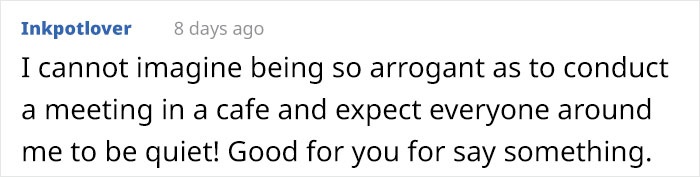 Inkpotlover 8 days ago

I cannot imagine being so arrogant as to conduct a meeting in a cafe and expect everyone around me to be quiet! Good for you for say something.